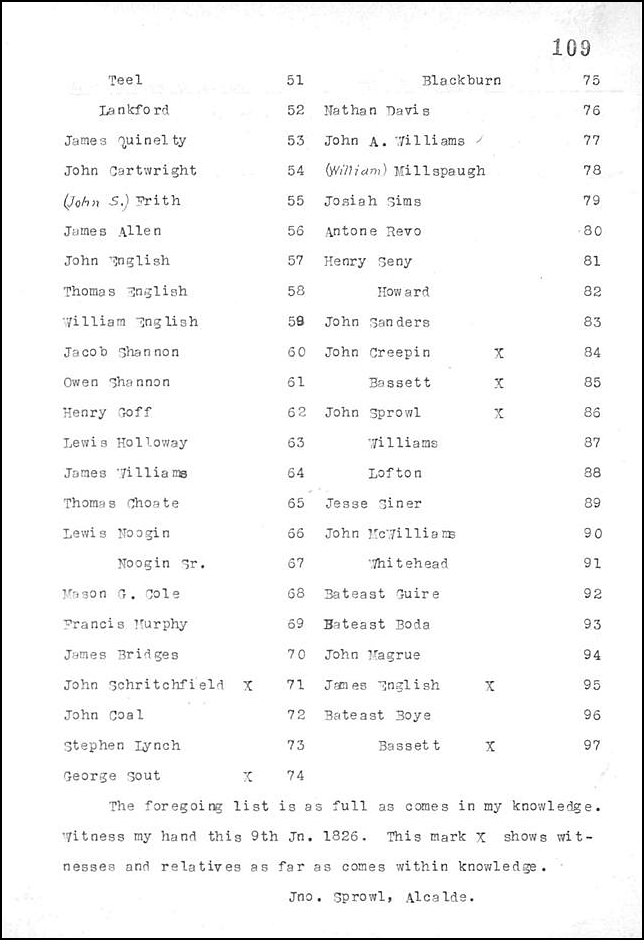 109

Teel 51
Lankford 52
James Quinelty 53
John Cartwright 54
(John S.) Frith 55
James Allen 56
John English 57
Thomas English 58
William English 59
Jacob Shannon 60
Owen Shannon 61
Henry Goff 62
Lewis Holloway 63
James Williams 64
Thomas Choate 65
Lewis Noogin 66
Noogin Sr. 67
Mason G. Cole 68
Francis Murphy 69
James Bridges 70
John Schritchfield X 71
John Coal 72
Stephen Lynch 73
George Sout X 74

Blackburn 75
Nathan Davis 76
John A. Williams 77
(William) Millspaugh 78
Josiah Sims 79
Antone Revo 80
Henry Seny 81
Howard 82
John Sanders 83
John Creepin X 84
Bassett X 85
John Sprowl X 86
Williams 87
Lofton 88
Jesse Siner 89
John McWilliams 90
Whitehead 91
Bateast Guire 92
Bateast Boda 93
John Magrue 94
James English X 95
Bateast Boye 96
Bassett X 97

The foregoing list is as full as comes in my knowledge. Witness my hand this 9th Jn. 1826. This mark X shows witnesses and relatives as far as comes within knowledge.

Jno. Sprowl, Alcalde.